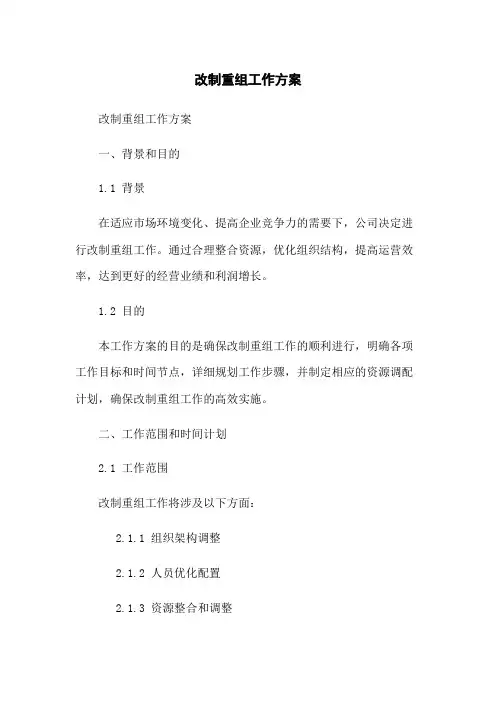 改制重组工作方案

改制重组工作方案

一、背景和目的

1.1 背景

在适应市场环境变化、提高企业竞争力的需要下，公司决定进行改制重组工作。通过合理整合资源，优化组织结构，提高运营效率，达到更好的经营业绩和利润增长。

1.2 目的

本工作方案的目的是确保改制重组工作的顺利进行，明确各项工作目标和时间节点，详细规划工作步骤，并制定相应的资源调配计划，确保改制重组工作的高效实施。

二、工作范围和时间计划

2.1 工作范围

改制重组工作将涉及以下方面：

2.1.1 组织架构调整

2.1.2 人员优化配置

2.1.3 资源整合和调整